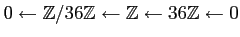 $0 \leftarrow \mathbb{Z}/36\mathbb{Z} \leftarrow \mathbb{Z} \leftarrow 36\mathbb{Z} \leftarrow 0$